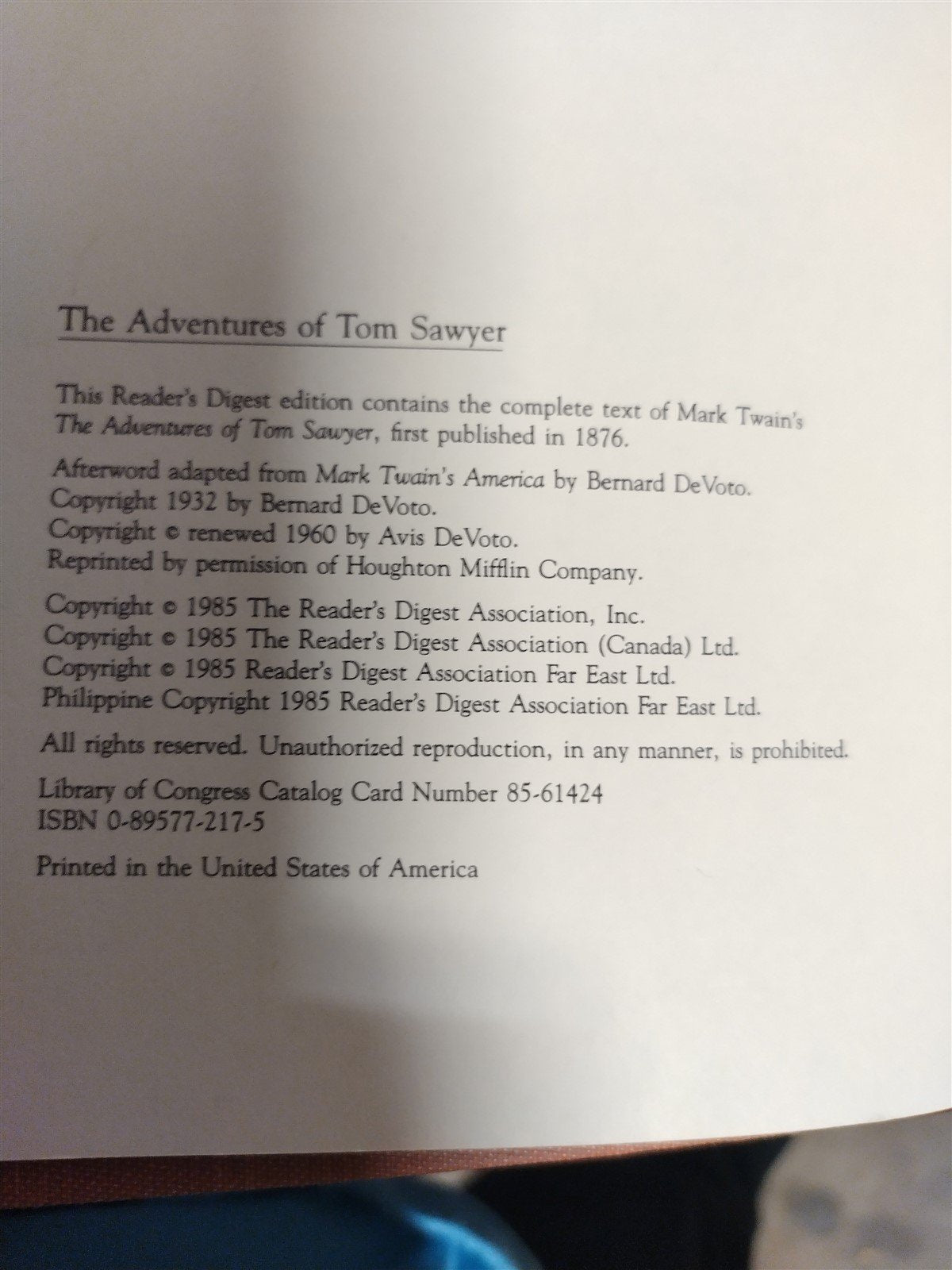 The Adventures of Tom Sawyer

This Reader's Digest edition contains the complete text of Mark Twain's The Adventures of Tom Sawyer, first published in 1876.

Afterword adapted from Mark Twain's America by Bernard DeVoto.
Copyright 1932 by Bernard DeVoto.
Copyright © renewed 1960 by Avis DeVoto.
Reprinted by permission of Houghton Mifflin Company.

Copyright © 1985 The Reader's Digest Association, Inc.
Copyright © 1985 The Reader's Digest Association (Canada) Ltd.
Copyright © 1985 Reader's Digest Association Far East Ltd.
Philippine Copyright 1985 Reader's Digest Association Far East Ltd.

All rights reserved. Unauthorized reproduction, in any manner, is prohibited.

Library of Congress Catalog Card Number 85-61424
ISBN 0-89577-217-5

Printed in the United States of America